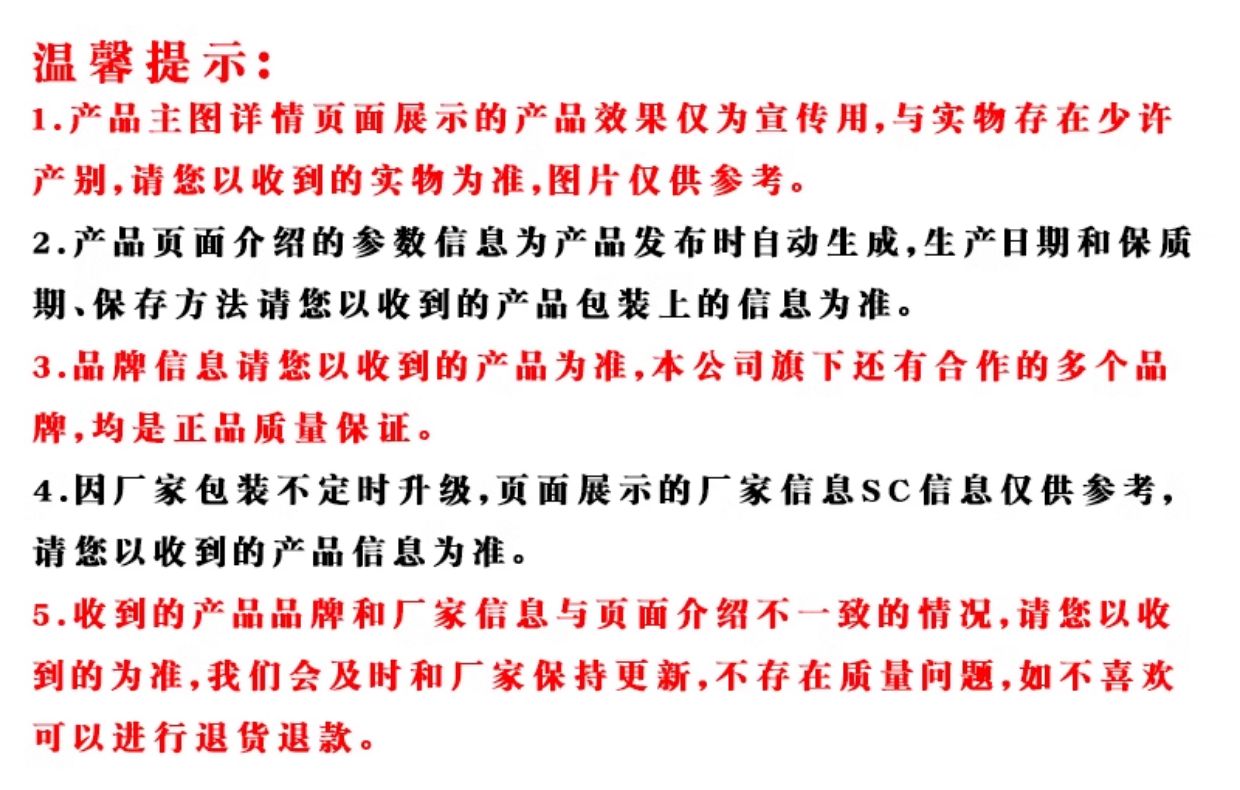 温馨提示:
1.产品主图详情页面展示的产品效果仅为宣传用,与实物存在少许产别,请您以收到的实物为准,图片仅供参考。
2.产品页面介绍的参数信息为产品发布时自动生成,生产日期和保质期、保存方法请您以收到的产品包装上的信息为准。
3.品牌信息请您以收到的产品为准,本公司旗下还有合作的多个品牌,均是正品质量保证。
4.因厂家包装不定时升级,页面展示的厂家信息SC信息仅供参考,请您以收到的产品信息为准。
5.收到的产品品牌和厂家信息与页面介绍不一致的情况,请您以收到的为准,我们会及时和厂家保持更新,不存在质量问题,如不喜欢可以进行退货退款。